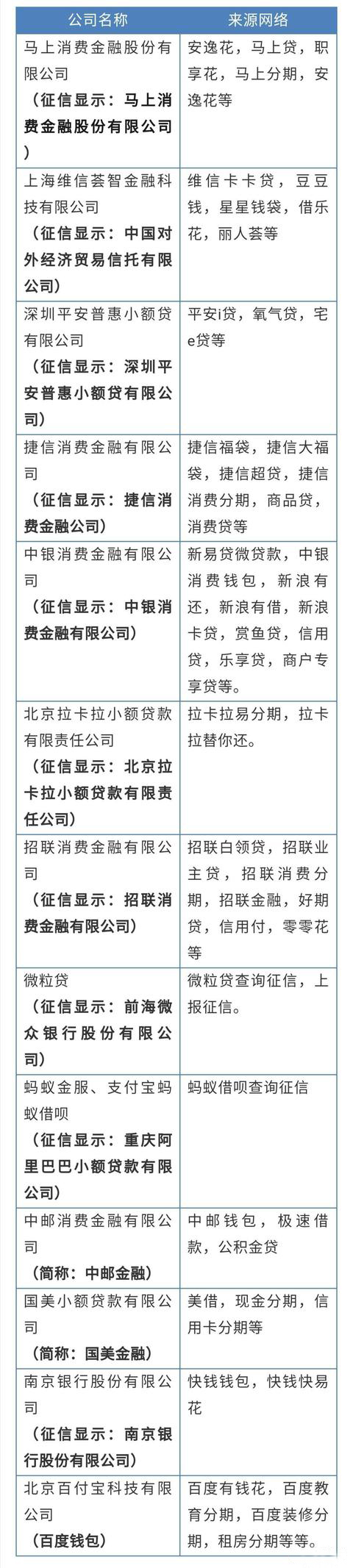 | 公司名称 | 来源网络 |
|---|---|
| 马上消费金融股份有限公司 （征信显示：马上消费金融股份有限公司） | 安逸花，马上贷，职享花，马上分期，安逸花等 |
| 上海维信荟智金融科技有限公司 （征信显示：中国对外经济贸易信托有限公司） | 维信卡卡贷，豆豆钱，星星钱袋，借乐花，丽人荟等 |
| 深圳平安普惠小额贷有限公司 （征信显示：深圳平安普惠小额贷有限公司） | 平安i贷，氧气贷，宅e贷等 |
| 捷信消费金融有限公司 （征信显示：捷信消费金融公司） | 捷信福袋，捷信大福袋，捷信超贷，捷信消费分期，商品贷，消费贷等 |
| 中银消费金融有限公司 （征信显示：中银消费金融有限公司） | 新易贷微贷款，中银消费钱包，新浪有还，新浪有借，新浪卡贷，赏鱼贷，信用贷，乐享贷，商户专享贷等。 |
| 北京拉卡拉小额贷款有限责任公司 （征信显示：北京拉卡拉小额贷款有限责任公司） | 拉卡拉易分期，拉卡拉替你还。 |
| 招联消费金融有限公司 （征信显示：招联消费金融有限公司） | 招联白领贷，招联业主贷，招联消费分期，招联金融，好期贷，信用付，零零花等 |
| 微粒贷 （征信显示：前海微众银行股份有限公司） | 微粒贷查询征信，上报征信。 |
| 蚂蚁金服、支付宝蚂蚁借呗 （征信显示：重庆阿里巴巴小额贷款有限公司） | 蚂蚁借呗查询征信 |
| 中邮消费金融有限公司 （简称：中邮金融） | 中邮钱包，极速借款，公积金贷 |
| 国美小额贷款有限公司 （简称：国美金融） | 美借，现金分期，信用卡分期等 |
| 南京银行股份有限公司 （征信显示：南京银行股份有限公司） | 快钱钱包，快钱快易花 |
| 北京百付宝科技有限公司 （百度钱包） | 百度有钱花，百度教育分期，百度装修分期，租房分期等等。 |